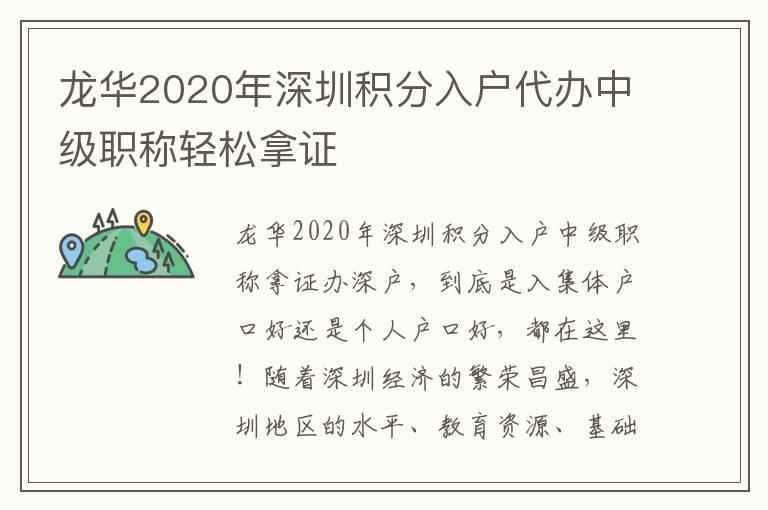 龙华2020年深圳积分入户代办中级职称轻松拿证

龙华2020年深圳积分入户中级职称拿证办深户，到底是入集体户口好还是个人户口好，都在这里！随着深圳经济的繁荣昌盛，深圳地区的水平、教育资源、基础